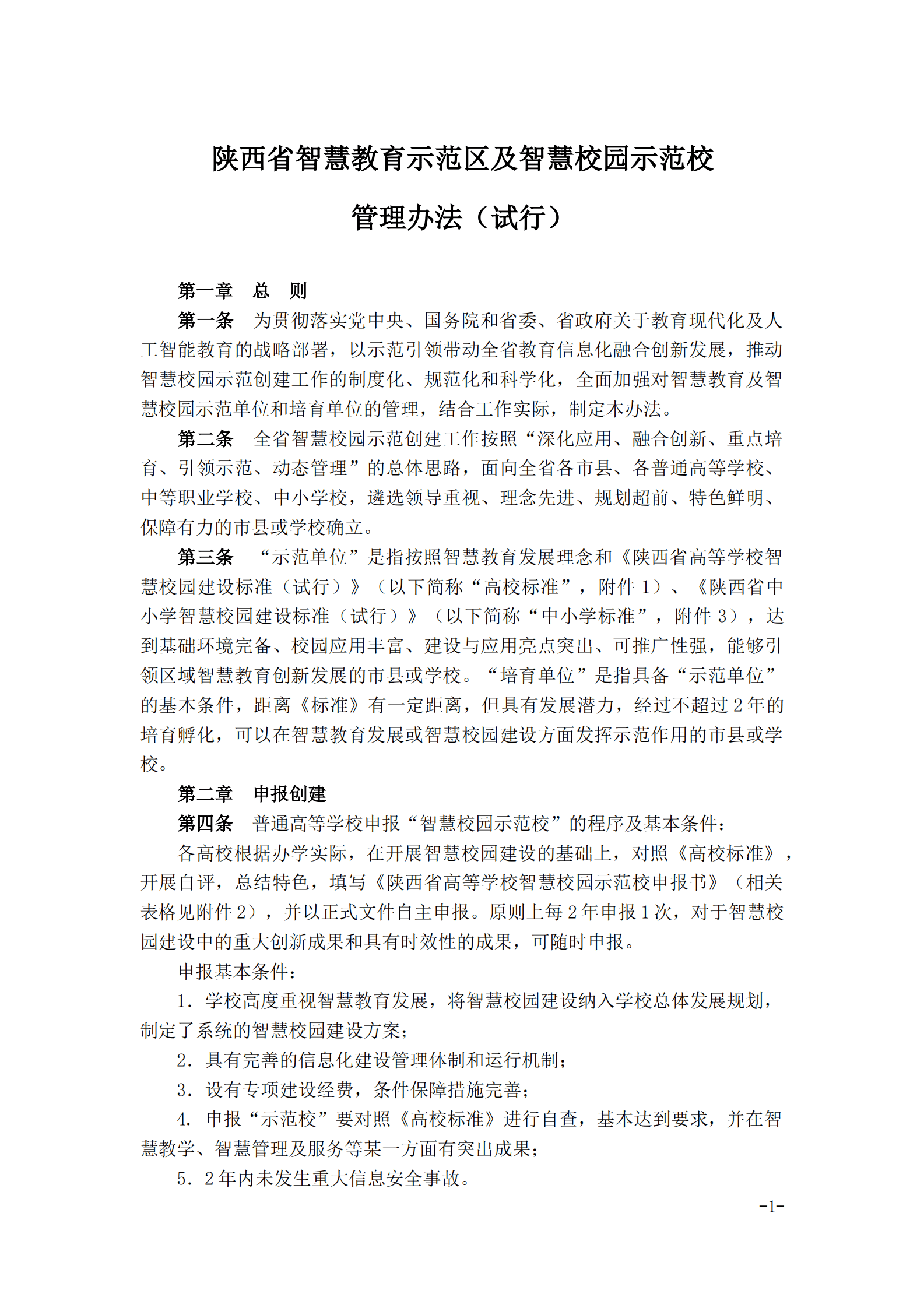 陕西省智慧教育示范区及智慧校园示范校

管理办法（试行）

第一章　总　则

第一条　为贯彻落实党中央、国务院和省委、省政府关于教育现代化及人工智能教育的战略部署，以示范引领带动全省教育信息化融合创新发展，推动智慧校园示范创建工作的制度化、规范化和科学化，全面加强对智慧教育及智慧校园示范单位和培育单位的管理，结合工作实际，制定本办法。

第二条　全省智慧校园示范创建工作按照“深化应用、融合创新、重点培育、引领示范、动态管理”的总体思路，面向全省各市县、各普通高等学校、中等职业学校、中小学校，遴选领导重视、理念先进、规划超前、特色鲜明、保障有力的市县或学校确立。

第三条　“示范单位”是指按照智慧教育发展理念和《陕西省高等学校智慧校园建设标准（试行）》（以下简称“高校标准”，附件 1）、《陕西省中小学智慧校园建设标准（试行）》（以下简称“中小学标准”，附件 3），达到基础环境完备、校园应用丰富、建设与应用亮点突出、可推广性强，能够引领区域智慧教育创新发展的市县或学校。“培育单位”是指具备“示范单位”的基本条件，距离《标准》有一定距离，但具有发展潜力，经过不超过 2 年的培育孵化，可以在智慧教育发展或智慧校园建设方面发挥示范作用的市县或学校。

第二章　申报创建

第四条　普通高等学校申报“智慧校园示范校”的程序及基本条件：

各高校根据办学实际，在开展智慧校园建设的基础上，对照《高校标准》，开展自评，总结特色，填写《陕西省高等学校智慧校园示范校申报书》（相关表格见附件 2），并以正式文件自主申报。原则上每 2 年申报 1 次，对于智慧校园建设中的重大创新成果和具有时效性的成果，可随时申报。

申报基本条件：

1. 学校高度重视智慧教育发展，将智慧校园建设纳入学校总体发展规划，制定了系统的智慧校园建设方案；

2. 具有完善的信息化建设管理体制和运行机制；

3. 设有专项建设经费，条件保障措施完善；

4. 申报“示范校”要对照《高校标准》进行自查，基本达到要求，并在智慧教学、智慧管理及服务等某一方面有突出成果；

5. 2 年内未发生重大信息安全事故。

-1-